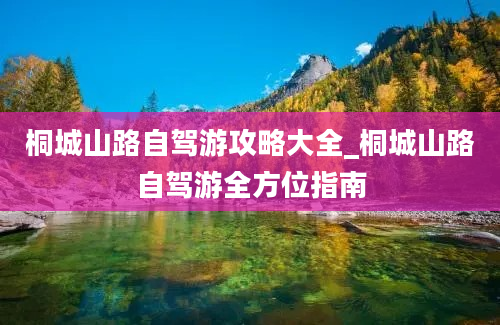 桐城山路自驾游攻略大全_桐城山路自驾游全方位指南